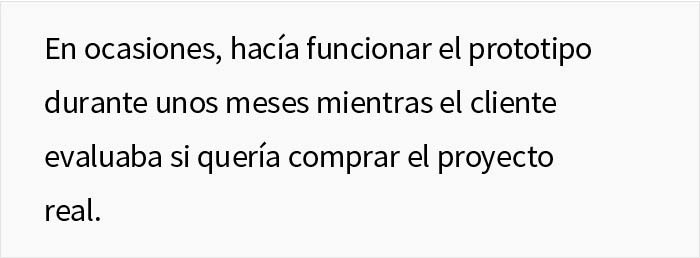 En ocasiones, hacía funcionar el prototipo durante unos meses mientras el cliente evaluaba si quería comprar el proyecto real.